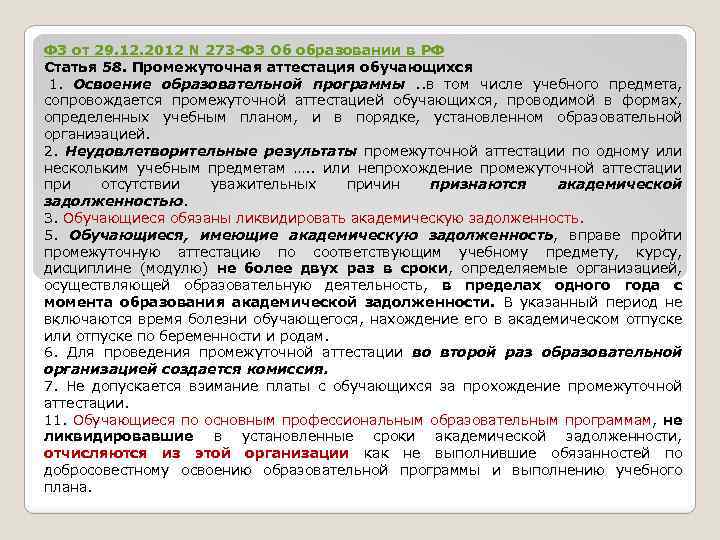 ФЗ от 29.12.2012 N 273-ФЗ Об образовании в РФ
Статья 58. Промежуточная аттестация обучающихся
1. Освоение образовательной программы ..в том числе учебного предмета, сопровождается промежуточной аттестацией обучающихся, проводимой в формах, определенных учебным планом, и в порядке, установленном образовательной организацией.
2. Неудовлетворительные результаты промежуточной аттестации по одному или нескольким учебным предметам ….. или непрохождение промежуточной аттестации при отсутствии уважительных причин признаются академической задолженностью.
3. Обучающиеся обязаны ликвидировать академическую задолженность.
5. Обучающиеся, имеющие академическую задолженность, вправе пройти промежуточную аттестацию по соответствующим учебному предмету, курсу, дисциплине (модулю) не более двух раз в сроки, определяемые организацией, осуществляющей образовательную деятельность, в пределах одного года с момента образования академической задолженности. В указанный период не включаются время болезни обучающегося, нахождение его в академическом отпуске или отпуске по беременности и родам.
6. Для проведения промежуточной аттестации во второй раз образовательной организацией создается комиссия.
7. Не допускается взимание платы с обучающихся за прохождение промежуточной аттестации.
11. Обучающиеся по основным профессиональным образовательным программам, не ликвидировавшие в установленные сроки академической задолженности, отчисляются из этой организации как не выполнившие обязанностей по добросовестному освоению образовательной программы и выполнению учебного плана.